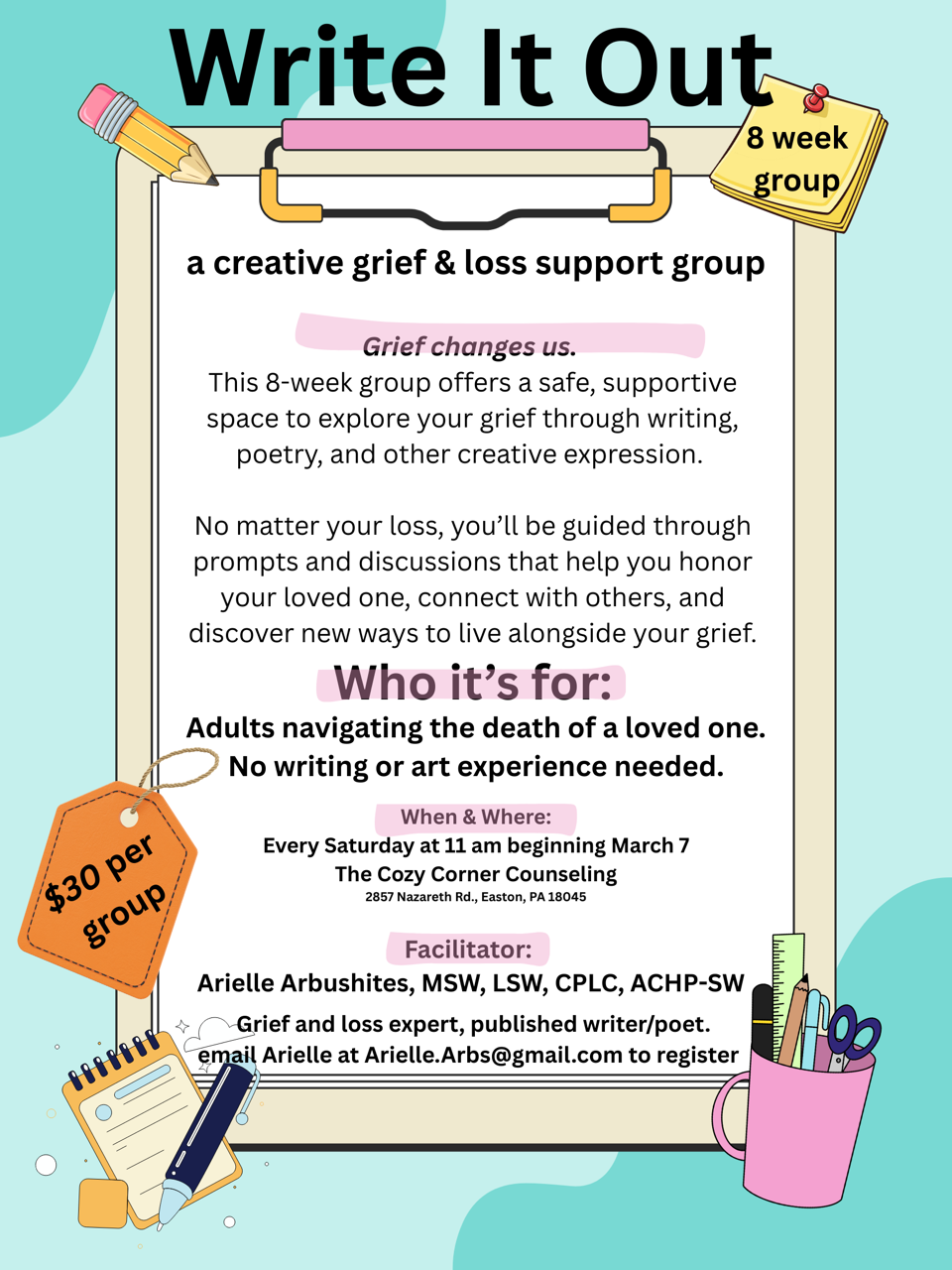 Write It Out

8 week group

a creative grief & loss support group

Grief changes us.
This 8-week group offers a safe, supportive space to explore your grief through writing, poetry, and other creative expression.

No matter your loss, you'll be guided through prompts and discussions that help you honor your loved one, connect with others, and discover new ways to live alongside your grief.

Who it's for:
Adults navigating the death of a loved one.
No writing or art experience needed.

$30 per group

When & Where:
Every Saturday at 11 am beginning March 7
The Cozy Corner Counseling
2857 Nazareth Rd., Easton, PA 18045

Facilitator:
Arielle Arbushites, MSW, LSW, CPLC, ACHP-SW
Grief and loss expert, published writer/poet.
email Arielle at Arielle.Arbs@gmail.com to register